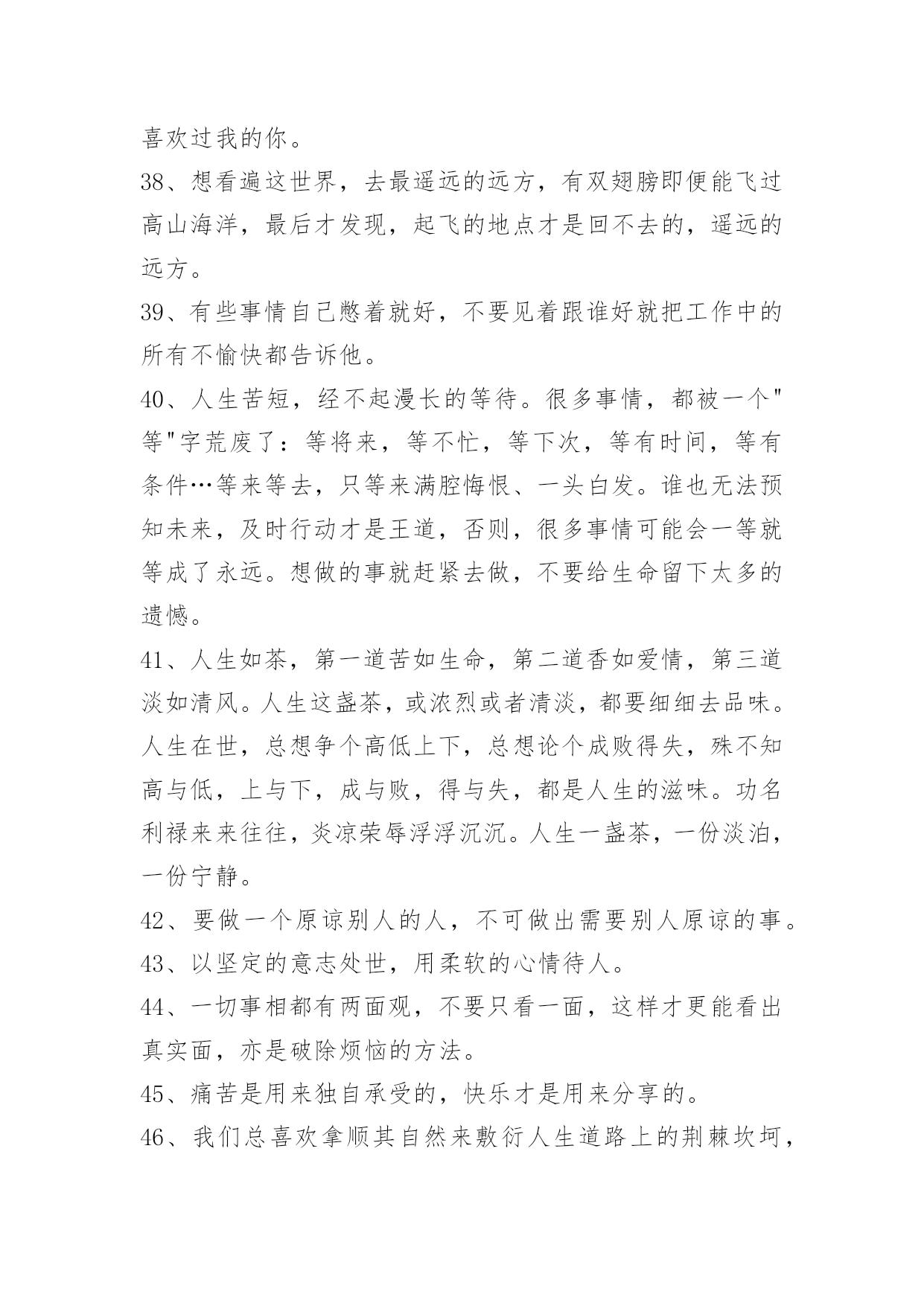 喜欢过我的你。

38、想看遍这世界，去最遥远的远方，有双翅膀即便能飞过高山海洋，最后才发现，起飞的地点才是回不去的，遥远的远方。

39、有些事情自己憋着就好，不要见着跟谁好就把工作中的所有不愉快都告诉他。

40、人生苦短，经不起漫长的等待。很多事情，都被一个"等"字荒废了：等将来，等不忙，等下次，等有时间，等有条件…等来等去，只等来满腔悔恨、一头白发。谁也无法预知未来，及时行动才是王道，否则，很多事情可能会一等就等成了永远。想做的事就赶紧去做，不要给生命留下太多的遗憾。

41、人生如茶，第一道苦如生命，第二道香如爱情，第三道淡如清风。人生这盏茶，或浓烈或者清淡，都要细细去品味。人生在世，总想争个高低上下，总想论个成败得失，殊不知高与低，上与下，成与败，得与失，都是人生的滋味。功名利禄来来往往，炎凉荣辱浮浮沉沉。人生一盏茶，一份淡泊，一份宁静。

42、要做一个原谅别人的人，不可做出需要别人原谅的事。

43、以坚定的意志处世，用柔软的心情待人。

44、一切事相都有两面观，不要只看一面，这样才更能看出真实面，亦是破除烦恼的方法。

45、痛苦是用来独自承受的，快乐才是用来分享的。

46、我们总喜欢拿顺其自然来敷衍人生道路上的荆棘坎坷，